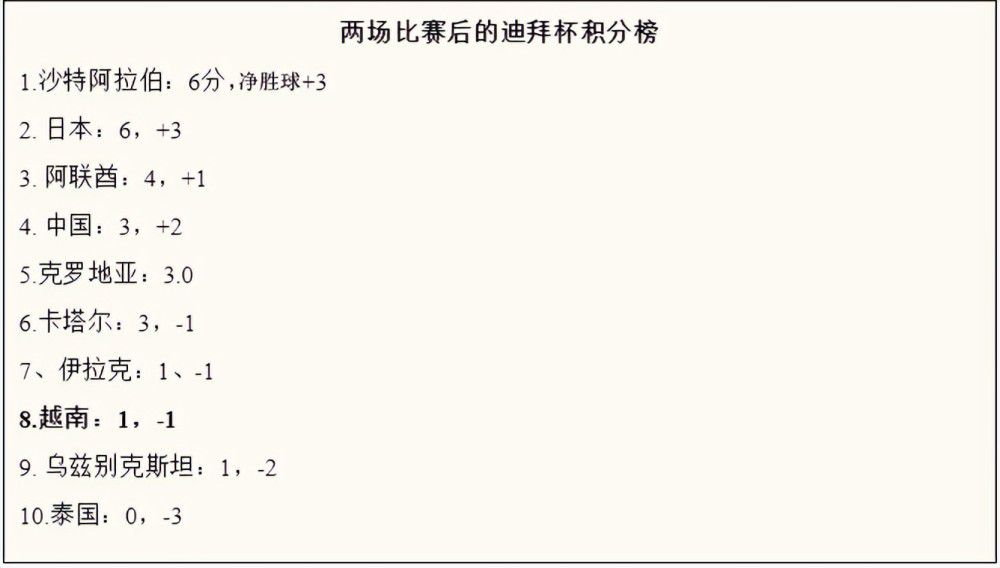 两场比赛后的迪拜杯积分榜

1.沙特阿拉伯：6分，净胜球+3

2. 日本：6，+3

3. 阿联酋：4，+1

4. 中国：3，+2

5.克罗地亚：3.0

6.卡塔尔：3，-1

7、伊拉克：1、-1

8.越南：1，-1

9. 乌兹别克斯坦：1，-2

10.泰国：0，-3